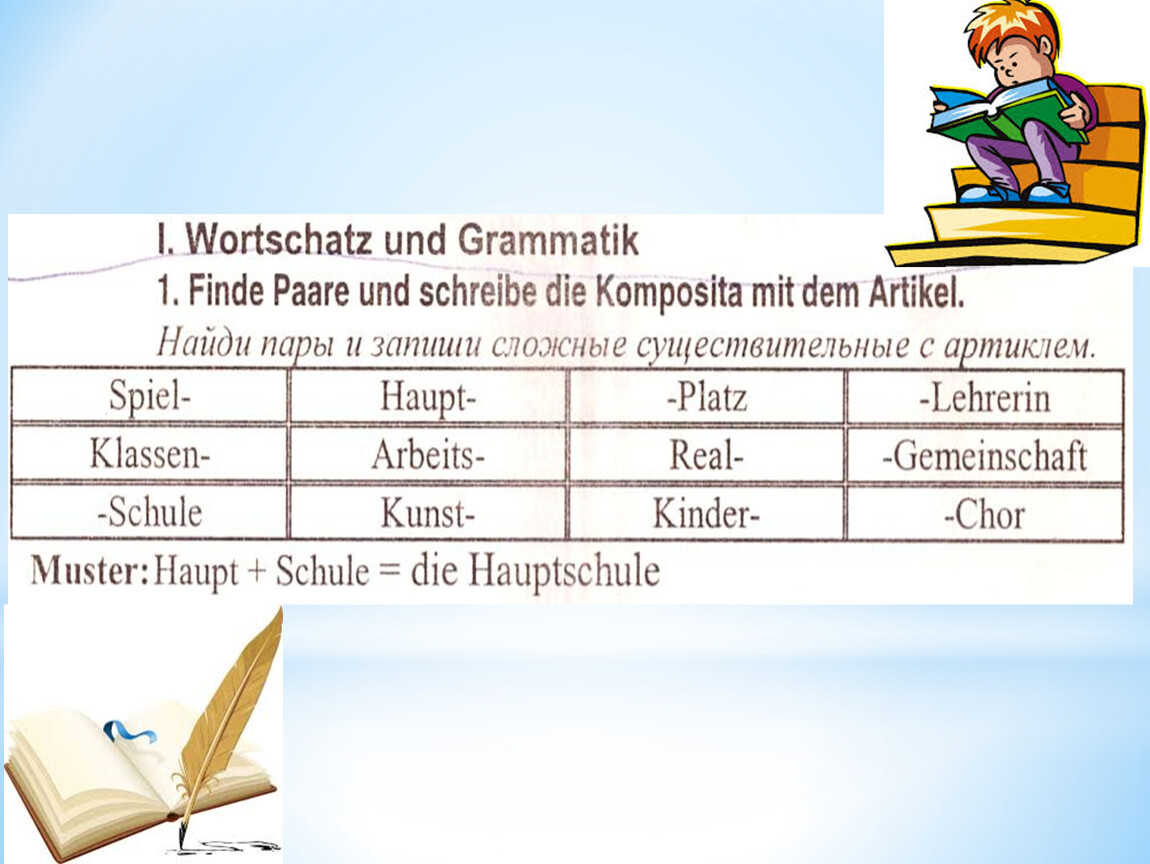 I. Wortschatz und Grammatik

1. Finde Paare und schreibe die Komposita mit dem Artikel.

Найди пары и запиши сложные существительные с артиклем.

| Spiel- | Haupt- | -Platz | -Lehrerin |
|---|---|---|---|
| Klassen- | Arbeits- | Real- | -Gemeinschaft |
| -Schule | Kunst- | Kinder- | -Chor |

Muster: Haupt + Schule = die Hauptschule